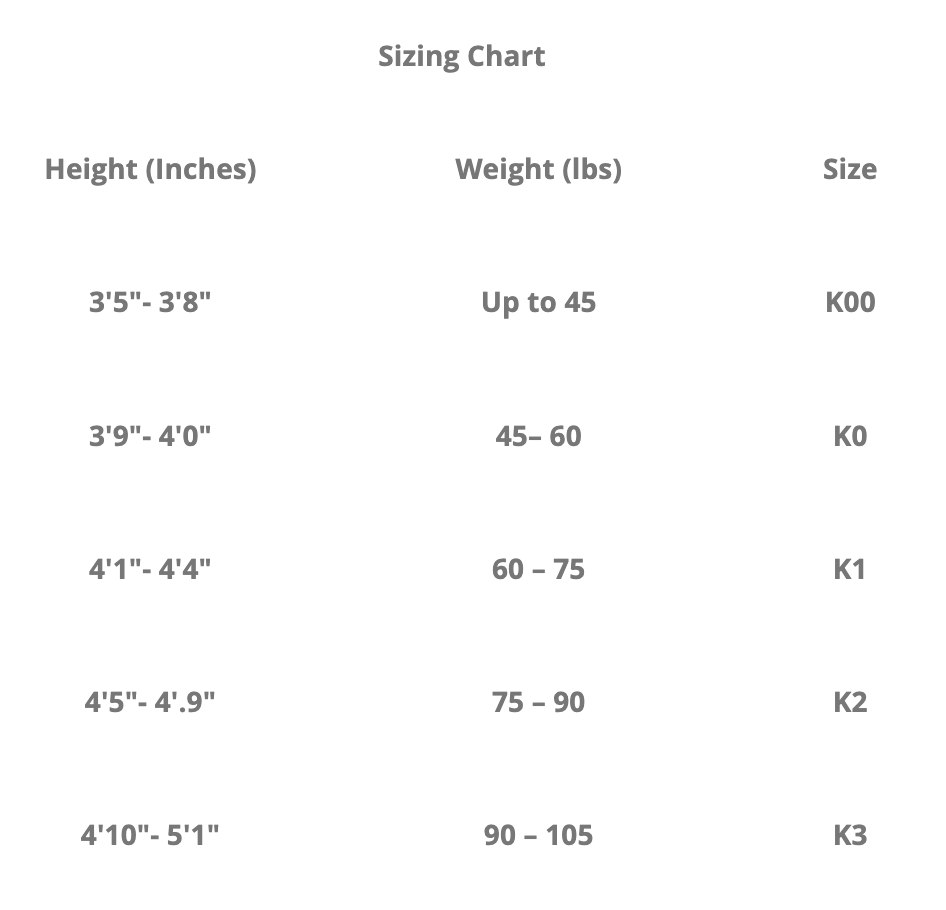 Sizing Chart

| Height (Inches) | Weight (lbs) | Size |
|---|---|---|
| 3'5"- 3'8" | Up to 45 | K00 |
| 3'9"- 4'0" | 45– 60 | K0 |
| 4'1"- 4'4" | 60 – 75 | K1 |
| 4'5"- 4'.9" | 75 – 90 | K2 |
| 4'10"- 5'1" | 90 – 105 | K3 |